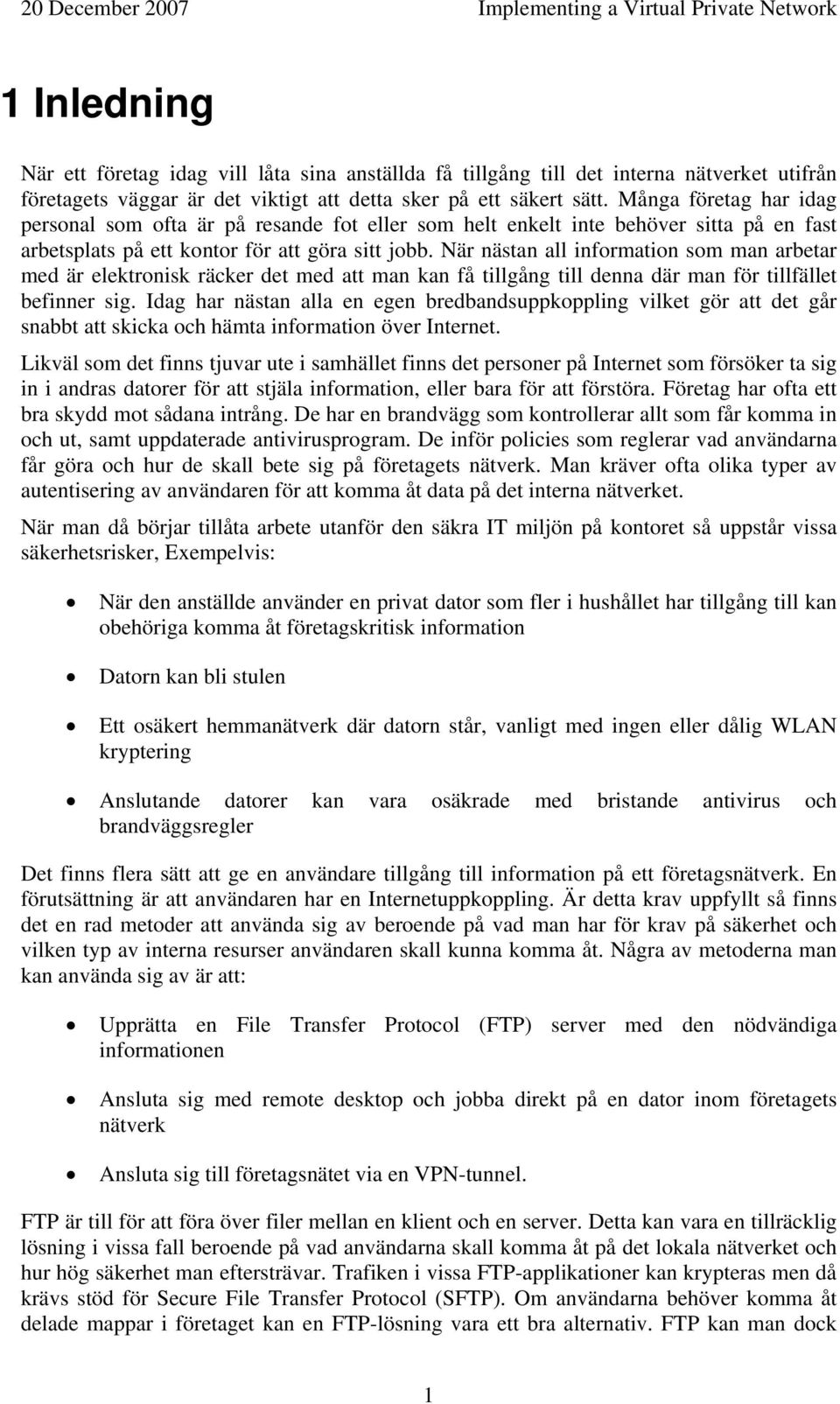 20 December 2007 Implementing a Virtual Private Network

1 Inledning

När ett företag idag vill låta sina anställda få tillgång till det interna nätverket utifrån företagets väggar är det viktigt att detta sker på ett säkert sätt. Många företag har idag personal som ofta är på resande fot eller som helt enkelt inte behöver sitta på en fast arbetsplats på ett kontor för att göra sitt jobb. När nästan all information som man arbetar med är elektronisk räcker det med att man kan få tillgång till denna där man för tillfället befinner sig. Idag har nästan alla en egen bredbandsuppkoppling vilket gör att det går snabbt att skicka och hämta information över Internet.

Likväl som det finns tjuvar ute i samhället finns det personer på Internet som försöker ta sig in i andras datorer för att stjäla information, eller bara för att förstöra. Företag har ofta ett bra skydd mot sådana intrång. De har en brandvägg som kontrollerar allt som får komma in och ut, samt uppdaterade antivirusprogram. De inför policies som reglerar vad användarna får göra och hur de skall bete sig på företagets nätverk. Man kräver ofta olika typer av autentisering av användaren för att komma åt data på det interna nätverket.

När man då börjar tillåta arbete utanför den säkra IT miljön på kontoret så uppstår vissa säkerhetsrisker, Exempelvis:

• När den anställde använder en privat dator som fler i hushållet har tillgång till kan obehöriga komma åt företagskritisk information

• Datorn kan bli stulen

• Ett osäkert hemmanätverk där datorn står, vanligt med ingen eller dålig WLAN kryptering

• Anslutande datorer kan vara osäkrade med bristande antivirus och brandväggsregler

Det finns flera sätt att ge en användare tillgång till information på ett företagsnätverk. En förutsättning är att användaren har en Internetuppkoppling. Är detta krav uppfyllt så finns det en rad metoder att använda sig av beroende på vad man har för krav på säkerhet och vilken typ av interna resurser användaren skall kunna komma åt. Några av metoderna man kan använda sig av är att:

• Upprätta en File Transfer Protocol (FTP) server med den nödvändiga informationen

• Ansluta sig med remote desktop och jobba direkt på en dator inom företagets nätverk

• Ansluta sig till företagsnätet via en VPN-tunnel.

FTP är till för att föra över filer mellan en klient och en server. Detta kan vara en tillräcklig lösning i vissa fall beroende på vad användarna skall komma åt på det lokala nätverket och hur hög säkerhet man eftersträvar. Trafiken i vissa FTP-applikationer kan krypteras men då krävs stöd för Secure File Transfer Protocol (SFTP). Om användarna behöver komma åt delade mappar i företaget kan en FTP-lösning vara ett bra alternativ. FTP kan man dock

1